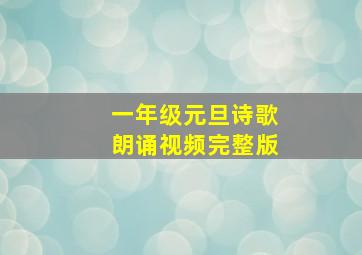 一年级元旦诗歌
朗诵视频完整版